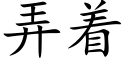 弄着